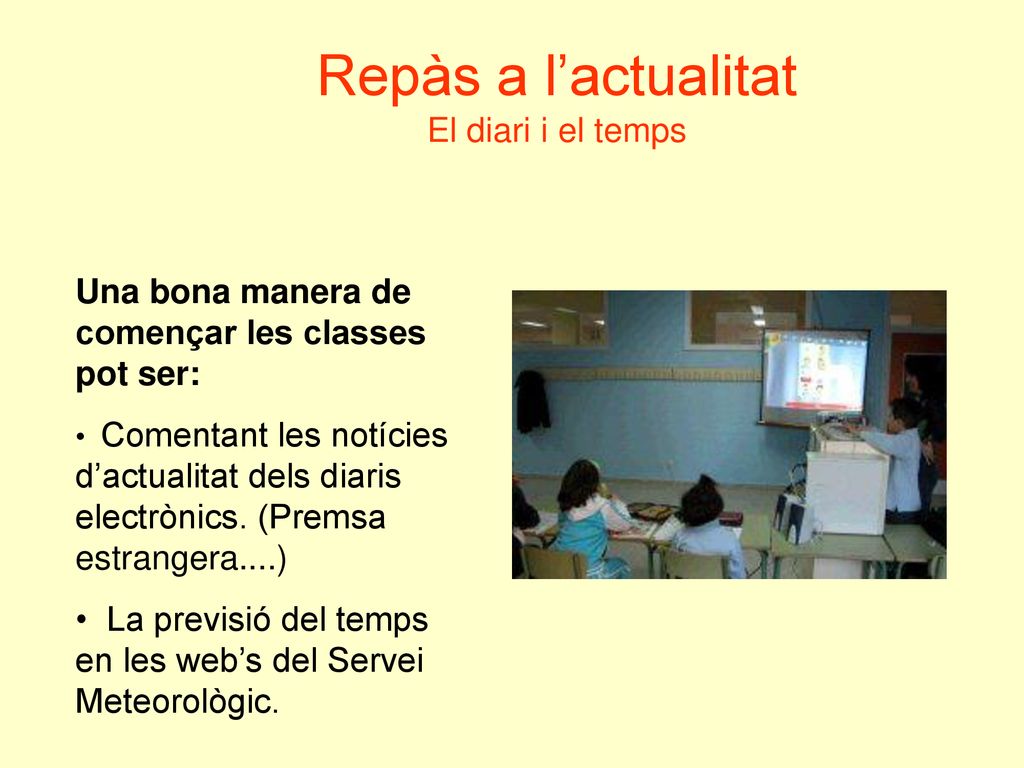 Repàs a l’actualitat
El diari i el temps

Una bona manera de començar les classes pot ser:

• Comentant les notícies d’actualitat dels diaris electrònics. (Premsa estrangera....)

• La previsió del temps en les web’s del Servei Meteorològic.